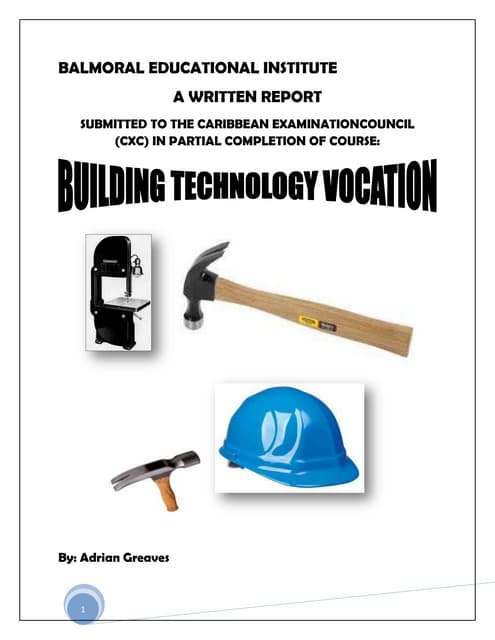 BALMORAL EDUCATIONAL INSTITUTE

A WRITTEN REPORT

SUBMITTED TO THE CARIBBEAN EXAMINATIONCOUNCIL (CXC) IN PARTIAL COMPLETION OF COURSE:

BUILDING TECHNOLOGY VOCATION

By: Adrian Greaves

1